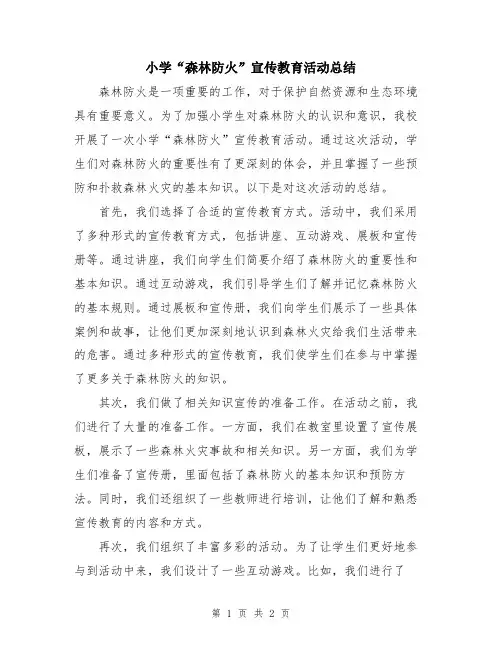 小学“森林防火”宣传教育活动总结

森林防火是一项重要的工作，对于保护自然资源和生态环境具有重要意义。为了加强小学生对森林防火的认识和意识，我校开展了一次小学“森林防火”宣传教育活动。通过这次活动，学生们对森林防火的重要性有了更深刻的体会，并且掌握了一些预防和扑救森林火灾的基本知识。以下是对这次活动的总结。

首先，我们选择了合适的宣传教育方式。活动中，我们采用了多种形式的宣传教育方式，包括讲座、互动游戏、展板和宣传册等。通过讲座，我们向学生们简要介绍了森林防火的重要性和基本知识。通过互动游戏，我们引导学生们了解并记忆森林防火的基本规则。通过展板和宣传册，我们向学生们展示了一些具体案例和故事，让他们更加深刻地认识到森林火灾给我们生活带来的危害。通过多种形式的宣传教育，我们使学生们在参与中掌握了更多关于森林防火的知识。

其次，我们做了相关知识宣传的准备工作。在活动之前，我们进行了大量的准备工作。一方面，我们在教室里设置了宣传展板，展示了一些森林火灾事故和相关知识。另一方面，我们为学生们准备了宣传册，里面包括了森林防火的基本知识和预防方法。同时，我们还组织了一些教师进行培训，让他们了解和熟悉宣传教育的内容和方式。

再次，我们组织了丰富多彩的活动。为了让学生们更好地参与到活动中来，我们设计了一些互动游戏。比如，我们进行了

第 1 页 共 2 页